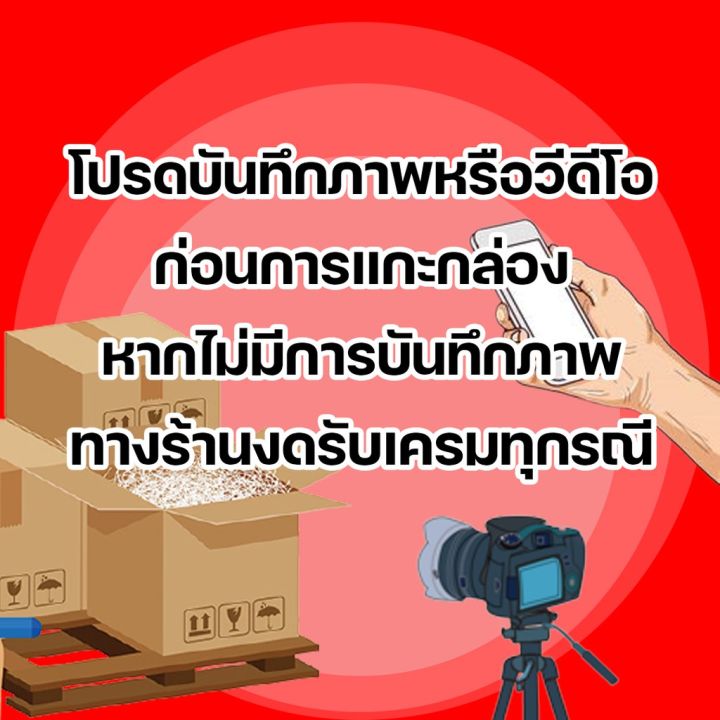 โปรดบันทึกภาพหรือวีดีโอ
ก่อนการแกะกล่อง
หากไม่มีการบันทึกภาพ
ทางร้านงดรับเครมทุกรณี